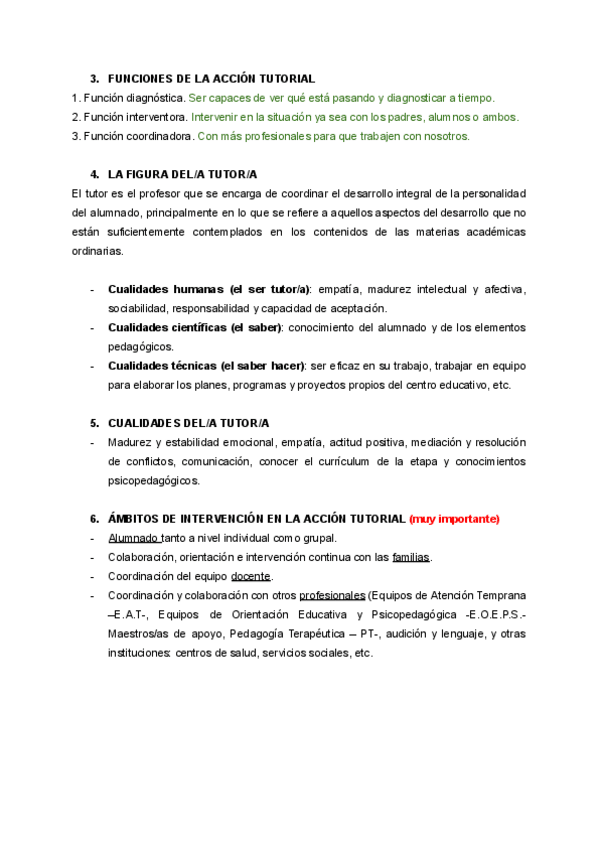 3. FUNCIONES DE LA ACCIÓN TUTORIAL

1. Función diagnóstica. Ser capaces de ver qué está pasando y diagnosticar a tiempo.
2. Función interventora. Intervenir en la situación ya sea con los padres, alumnos o ambos.
3. Función coordinadora. Con más profesionales para que trabajen con nosotros.

4. LA FIGURA DEL/A TUTOR/A

El tutor es el profesor que se encarga de coordinar el desarrollo integral de la personalidad del alumnado, principalmente en lo que se refiere a aquellos aspectos del desarrollo que no están suficientemente contemplados en los contenidos de las materias académicas ordinarias.

- Cualidades humanas (el ser tutor/a): empatía, madurez intelectual y afectiva, sociabilidad, responsabilidad y capacidad de aceptación.
- Cualidades científicas (el saber): conocimiento del alumnado y de los elementos pedagógicos.
- Cualidades técnicas (el saber hacer): ser eficaz en su trabajo, trabajar en equipo para elaborar los planes, programas y proyectos propios del centro educativo, etc.

5. CUALIDADES DEL/A TUTOR/A

- Madurez y estabilidad emocional, empatía, actitud positiva, mediación y resolución de conflictos, comunicación, conocer el currículum de la etapa y conocimientos psicopedagógicos.

6. ÁMBITOS DE INTERVENCIÓN EN LA ACCIÓN TUTORIAL (muy importante)

- Alumnado tanto a nivel individual como grupal.
- Colaboración, orientación e intervención continua con las familias.
- Coordinación del equipo docente.
- Coordinación y colaboración con otros profesionales (Equipos de Atención Temprana –E.A.T-, Equipos de Orientación Educativa y Psicopedagógica -E.O.E.P.S.- Maestros/as de apoyo, Pedagogía Terapéutica – PT-, audición y lenguaje, y otras instituciones: centros de salud, servicios sociales, etc.